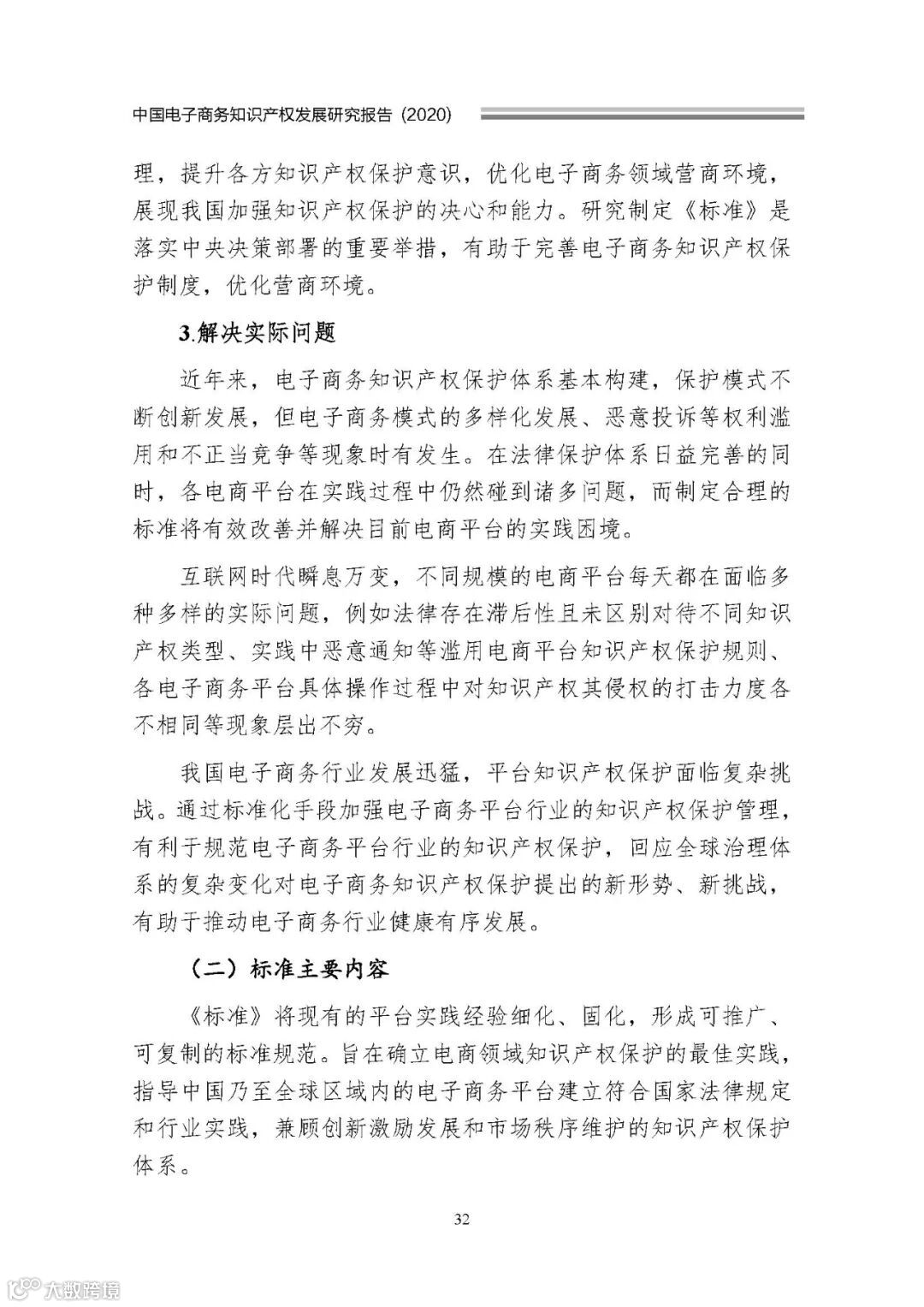 中国电子商务知识产权发展研究报告（2020）

理，提升各方知识产权保护意识，优化电子商务领域营商环境，展现我国加强知识产权保护的决心和能力。研究制定《标准》是落实中央决策部署的重要举措，有助于完善电子商务知识产权保护制度，优化营商环境。

3.解决实际问题

近年来，电子商务知识产权保护体系基本构建，保护模式不断创新发展，但电子商务模式的多样化发展、恶意投诉等权利滥用和不正当竞争等现象时有发生。在法律保护体系日益完善的同时，各电商平台在实践过程中仍然碰到诸多问题，而制定合理的标准将有效改善并解决目前电商平台的实践困境。

互联网时代瞬息万变，不同规模的电商平台每天都在面临多种多样的实际问题，例如法律存在滞后性且未区别对待不同知识产权类型、实践中恶意通知等滥用电商平台知识产权保护规则、各电子商务平台具体操作过程中对知识产权其侵权的打击力度各不相同等现象层出不穷。

我国电子商务行业发展迅猛，平台知识产权保护面临复杂挑战。通过标准化手段加强电子商务平台行业的知识产权保护管理，有利于规范电子商务平台行业的知识产权保护，回应全球治理体系的复杂变化对电子商务知识产权保护提出的新形势、新挑战，有助于推动电子商务行业健康有序发展。

（二）标准主要内容

《标准》将现有的平台实践经验细化、固化，形成可推广、可复制的标准规范。旨在确立电商领域知识产权保护的最佳实践，指导中国乃至全球区域内的电子商务平台建立符合国家法律规定和行业实践，兼顾创新激励发展和市场秩序维护的知识产权保护体系。

32

大数跨境